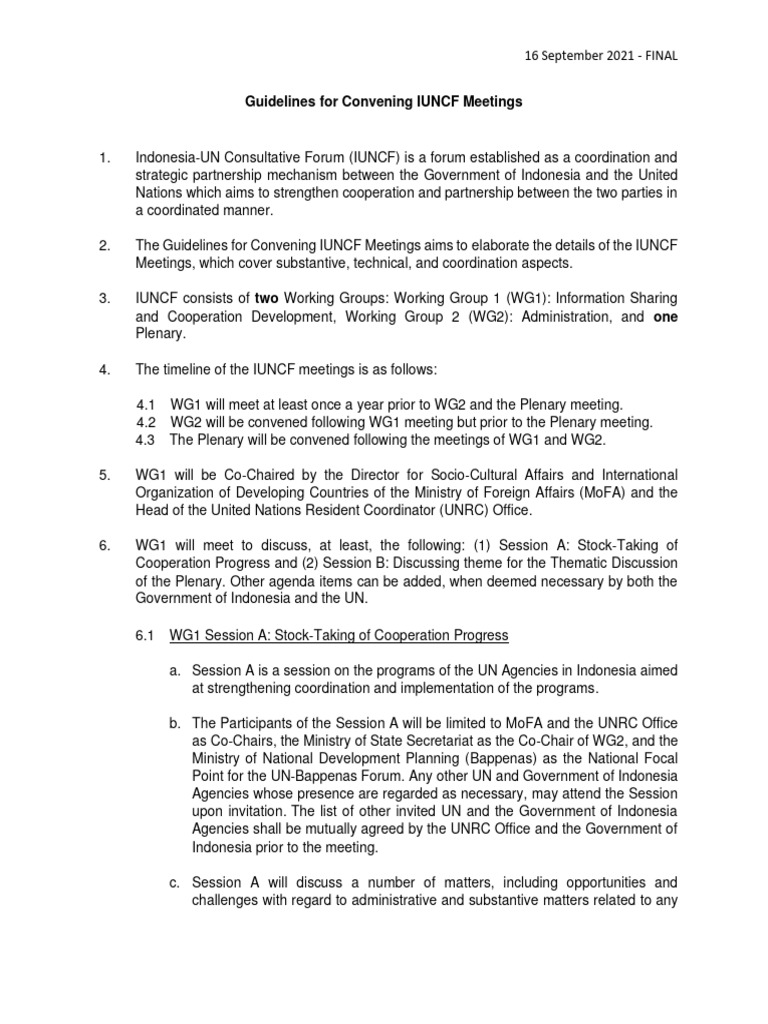 16 September 2021 - FINAL

Guidelines for Convening IUNCF Meetings

1. Indonesia-UN Consultative Forum (IUNCF) is a forum established as a coordination and strategic partnership mechanism between the Government of Indonesia and the United Nations which aims to strengthen cooperation and partnership between the two parties in a coordinated manner.

2. The Guidelines for Convening IUNCF Meetings aims to elaborate the details of the IUNCF Meetings, which cover substantive, technical, and coordination aspects.

3. IUNCF consists of two Working Groups: Working Group 1 (WG1): Information Sharing and Cooperation Development, Working Group 2 (WG2): Administration, and one Plenary.

4. The timeline of the IUNCF meetings is as follows:

4.1 WG1 will meet at least once a year prior to WG2 and the Plenary meeting.
4.2 WG2 will be convened following WG1 meeting but prior to the Plenary meeting.
4.3 The Plenary will be convened following the meetings of WG1 and WG2.

5. WG1 will be Co-Chaired by the Director for Socio-Cultural Affairs and International Organization of Developing Countries of the Ministry of Foreign Affairs (MoFA) and the Head of the United Nations Resident Coordinator (UNRC) Office.

6. WG1 will meet to discuss, at least, the following: (1) Session A: Stock-Taking of Cooperation Progress and (2) Session B: Discussing theme for the Thematic Discussion of the Plenary. Other agenda items can be added, when deemed necessary by both the Government of Indonesia and the UN.

6.1 WG1 Session A: Stock-Taking of Cooperation Progress

a. Session A is a session on the programs of the UN Agencies in Indonesia aimed at strengthening coordination and implementation of the programs.

b. The Participants of the Session A will be limited to MoFA and the UNRC Office as Co-Chairs, the Ministry of State Secretariat as the Co-Chair of WG2, and the Ministry of National Development Planning (Bappenas) as the National Focal Point for the UN-Bappenas Forum. Any other UN and Government of Indonesia Agencies whose presence are regarded as necessary, may attend the Session upon invitation. The list of other invited UN and the Government of Indonesia Agencies shall be mutually agreed by the UNRC Office and the Government of Indonesia prior to the meeting.

c. Session A will discuss a number of matters, including opportunities and challenges with regard to administrative and substantive matters related to any